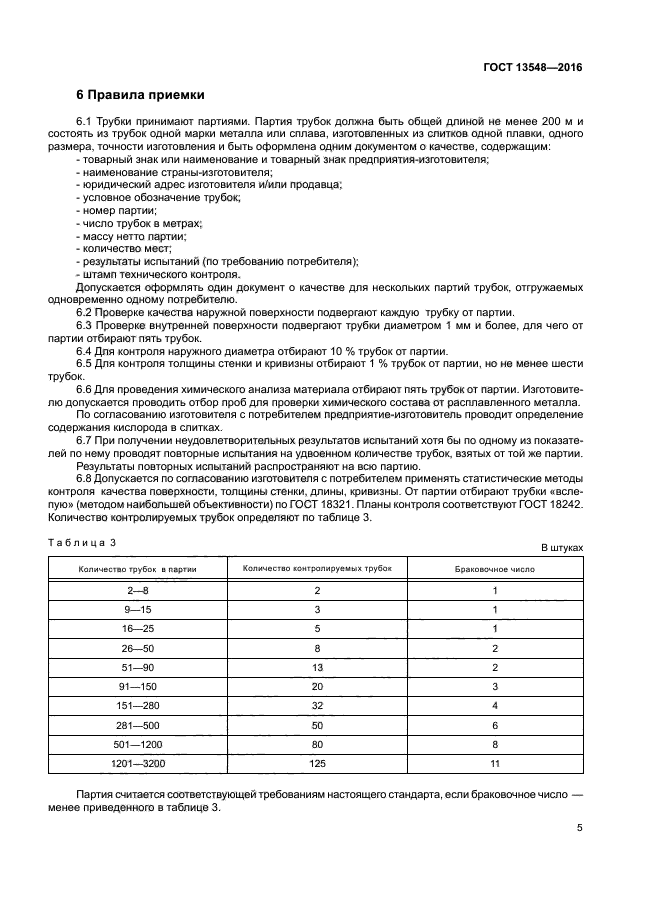 ГОСТ 13548—2016

6 Правила приемки

6.1 Трубки принимают партиями. Партия трубок должна быть общей длиной не менее 200 м и состоять из трубок одной марки металла или сплава, изготовленных из слитков одной плавки, одного размера, точности изготовления и быть оформлена одним документом о качестве, содержащим:
- товарный знак или наименование и товарный знак предприятия-изготовителя;
- наименование страны-изготовителя;
- юридический адрес изготовителя и/или продавца;
- условное обозначение трубок;
- номер партии;
- число трубок в метрах;
- массу нетто партии;
- количество мест;
- результаты испытаний (по требованию потребителя);
- штамп технического контроля.

Допускается оформлять один документ о качестве для нескольких партий трубок, отгружаемых одновременно одному потребителю.

6.2 Проверке качества наружной поверхности подвергают каждую трубку от партии.

6.3 Проверке внутренней поверхности подвергают трубки диаметром 1 мм и более, для чего от партии отбирают пять трубок.

6.4 Для контроля наружного диаметра отбирают 10 % трубок от партии.

6.5 Для контроля толщины стенки и кривизны отбирают 1 % трубок от партии, но не менее шести трубок.

6.6 Для проведения химического анализа материала отбирают пять трубок от партии. Изготовителю допускается проводить отбор проб для проверки химического состава от расплавленного металла.

По согласованию изготовителя с потребителем предприятие-изготовитель проводит определение содержания кислорода в слитках.

6.7 При получении неудовлетворительных результатов испытаний хотя бы по одному из показателей по нему проводят повторные испытания на удвоенном количестве трубок, взятых от той же партии.

Результаты повторных испытаний распространяют на всю партию.

6.8 Допускается по согласованию изготовителя с потребителем применять статистические методы контроля качества поверхности, толщины стенки, длины, кривизны. От партии отбирают трубки «вслепую» (методом наибольшей объективности) по ГОСТ 18321. Планы контроля соответствуют ГОСТ 18242. Количество контролируемых трубок определяют по таблице 3.

Таблица 3

В штуках

| Количество трубок в партии | Количество контролируемых трубок | Браковочное число |
|---|---|---|
| 2—8 | 2 | 1 |
| 9—15 | 3 | 1 |
| 16—25 | 5 | 1 |
| 26—50 | 8 | 2 |
| 51—90 | 13 | 2 |
| 91—150 | 20 | 3 |
| 151—280 | 32 | 4 |
| 281—500 | 50 | 6 |
| 501—1200 | 80 | 8 |
| 1201—3200 | 125 | 11 |

Партия считается соответствующей требованиям настоящего стандарта, если браковочное число — менее приведенного в таблице 3.

5